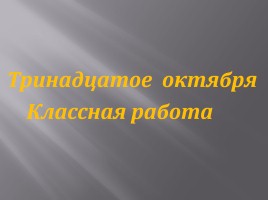 Тринадцатое октября
Классная работа